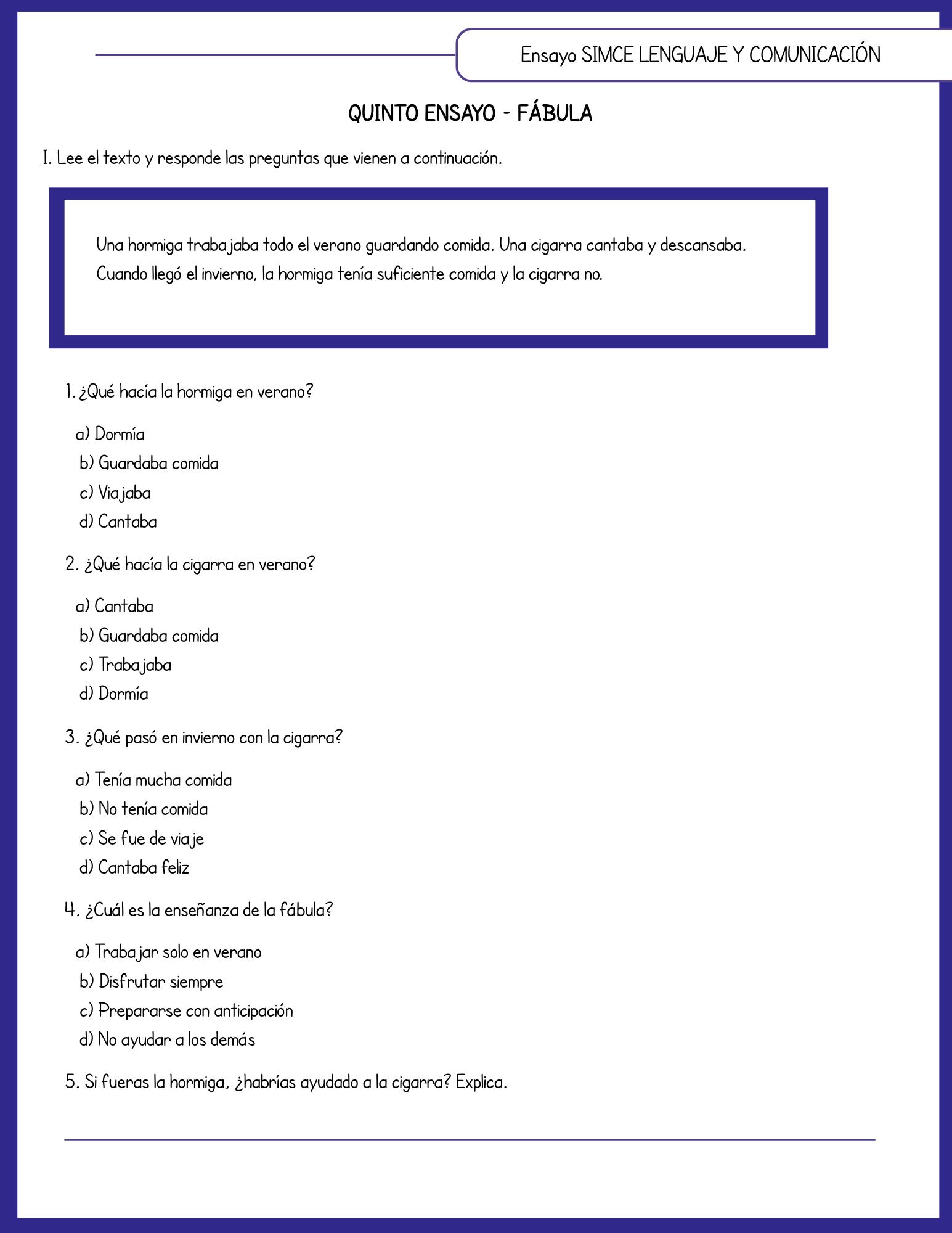 Ensayo SIMCE LENGUAJE Y COMUNICACIÓN

QUINTO ENSAYO - FÁBULA

I. Lee el texto y responde las preguntas que vienen a continuación.

Una hormiga trabajaba todo el verano guardando comida. Una cigarra cantaba y descansaba. Cuando llegó el invierno, la hormiga tenía suficiente comida y la cigarra no.

1. ¿Qué hacía la hormiga en verano?

a) Dormía
b) Guardaba comida
c) Viajaba
d) Cantaba

2. ¿Qué hacía la cigarra en verano?

a) Cantaba
b) Guardaba comida
c) Trabajaba
d) Dormía

3. ¿Qué pasó en invierno con la cigarra?

a) Tenía mucha comida
b) No tenía comida
c) Se fue de viaje
d) Cantaba feliz

4. ¿Cuál es la enseñanza de la fábula?

a) Trabajar solo en verano
b) Disfrutar siempre
c) Prepararse con anticipación
d) No ayudar a los demás

5. Si fueras la hormiga, ¿habrías ayudado a la cigarra? Explica.